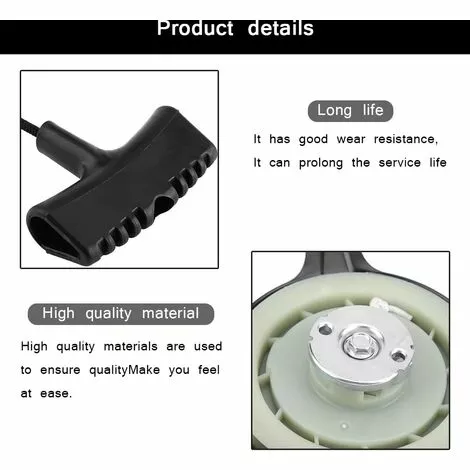 Product details

Long life

It has good wear resistance,
It can prolong the service life

High quality material

High quality materials are used to ensure qualityMake you feel at ease.